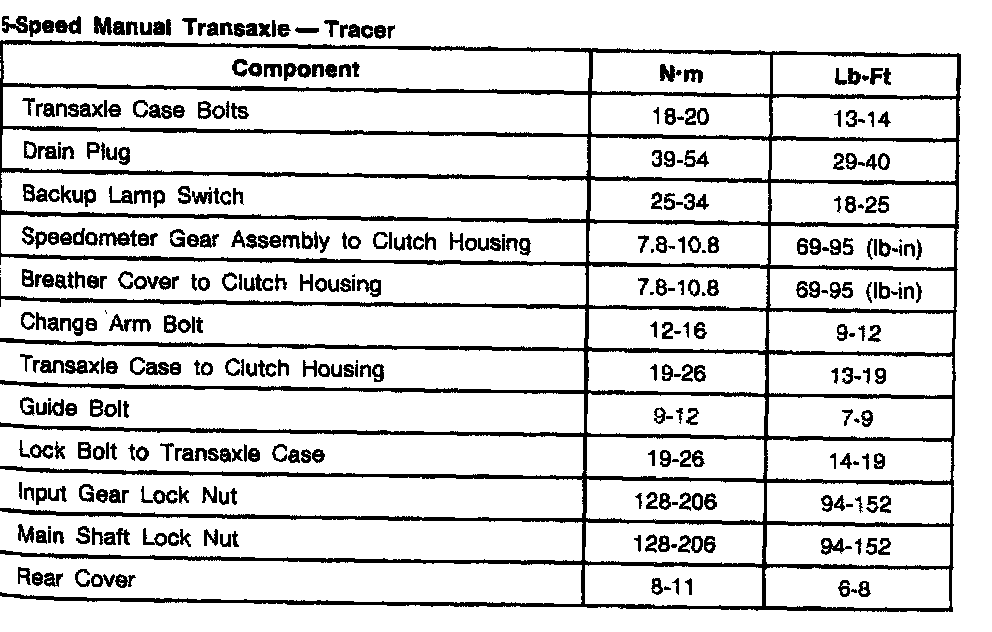 5-Speed Manual Transaxle — Tracer

| Component | N·m | Lb-Ft |
|---|---|---|
| Transaxle Case Bolts | 18-20 | 13-14 |
| Drain Plug | 39-54 | 29-40 |
| Backup Lamp Switch | 25-34 | 18-25 |
| Speedometer Gear Assembly to Clutch Housing | 7.8-10.8 | 69-95 (lb-in) |
| Breather Cover to Clutch Housing | 7.8-10.8 | 69-95 (lb-in) |
| Change Arm Bolt | 12-16 | 9-12 |
| Transaxle Case to Clutch Housing | 19-26 | 13-19 |
| Guide Bolt | 9-12 | 7-9 |
| Lock Bolt to Transaxle Case | 19-26 | 14-19 |
| Input Gear Lock Nut | 128-206 | 94-152 |
| Main Shaft Lock Nut | 128-206 | 94-152 |
| Rear Cover | 8-11 | 6-8 |